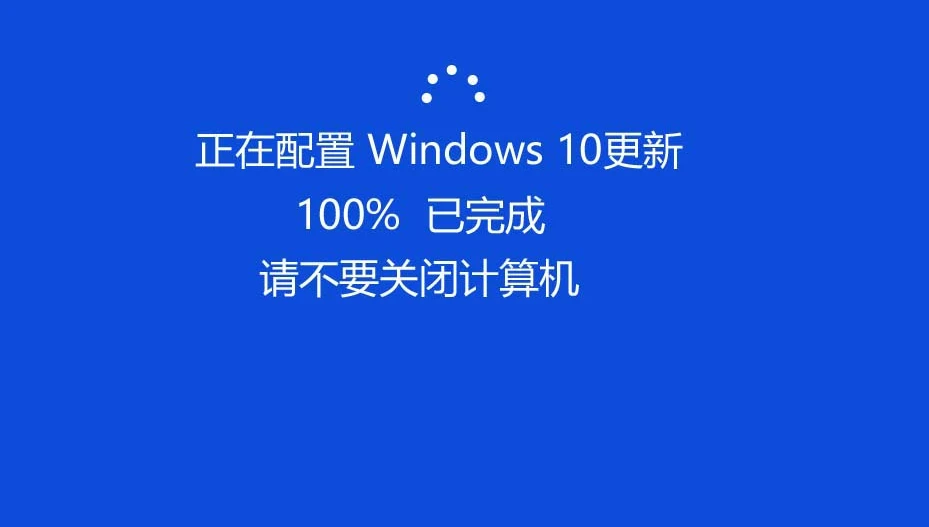 正在配置 Windows 10更新
100% 已完成
请不要关闭计算机